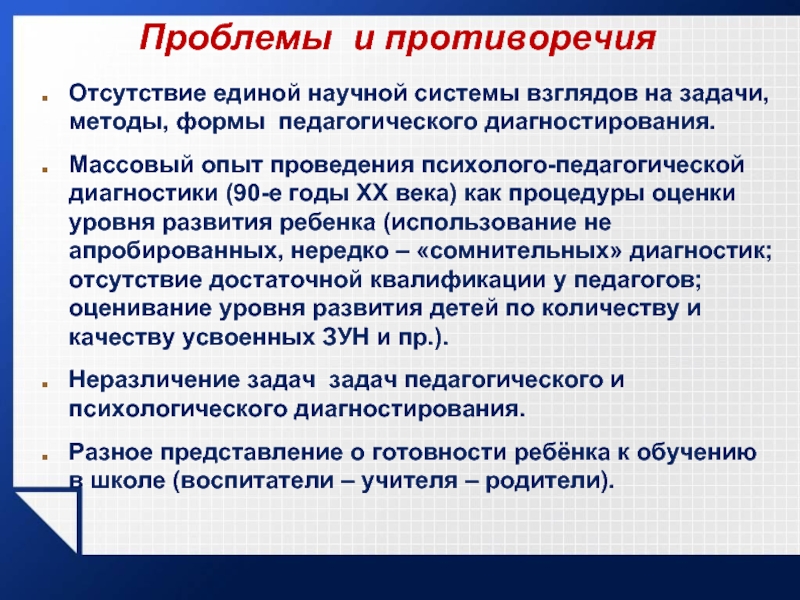 Проблемы и противоречия

Отсутствие единой научной системы взглядов на задачи, методы, формы педагогического диагностирования.

Массовый опыт проведения психолого-педагогической диагностики (90-е годы XX века) как процедуры оценки уровня развития ребенка (использование не апробированных, нередко – «сомнительных» диагностик; отсутствие достаточной квалификации у педагогов; оценивание уровня развития детей по количеству и качеству усвоенных ЗУН и пр.).

Неразличение задач задач педагогического и психологического диагностирования.

Разное представление о готовности ребёнка к обучению в школе (воспитатели – учителя – родители).